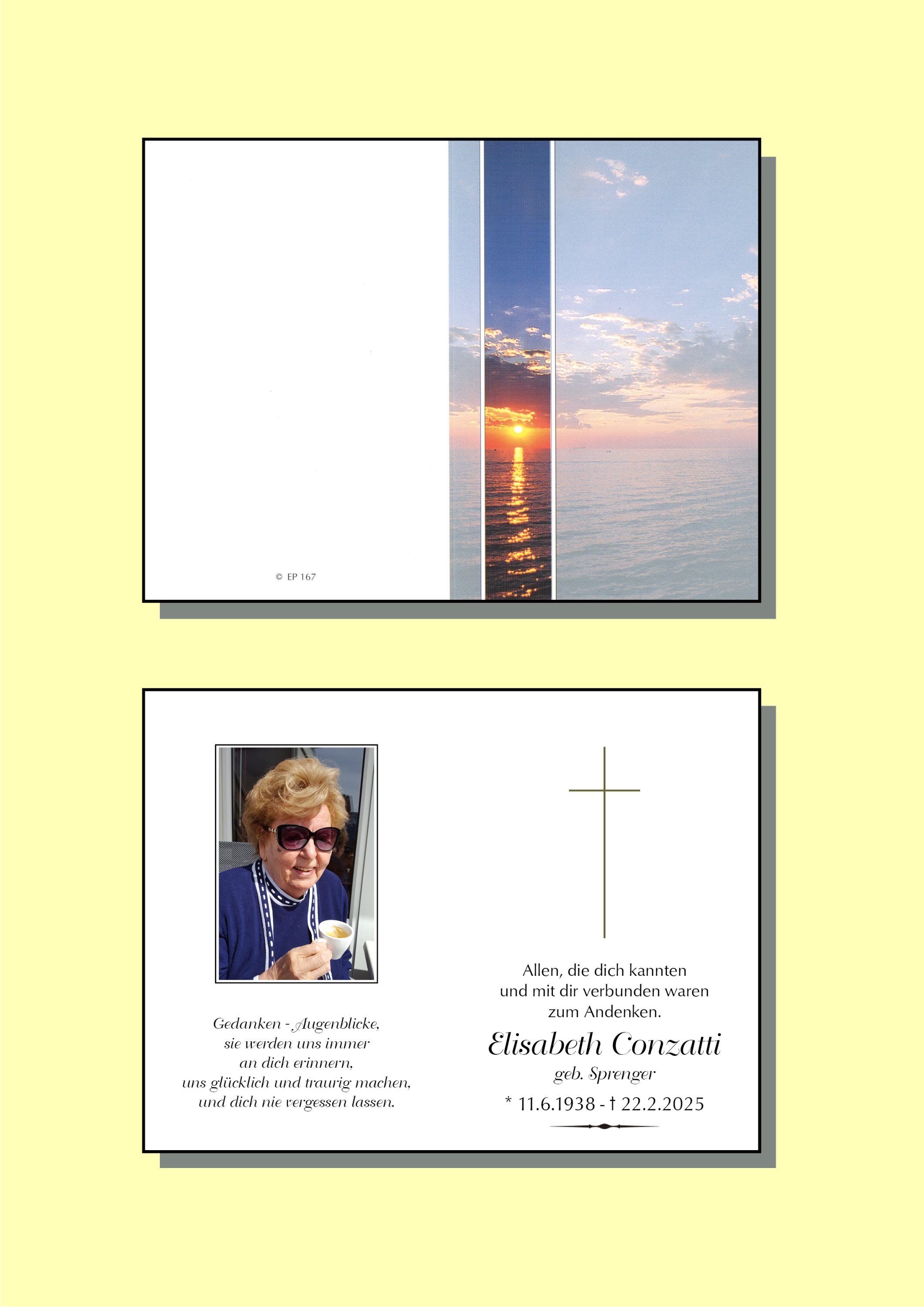 © EP 167

Gedanken - Augenblicke,
sie werden uns immer
an dich erinnern,
uns glücklich und traurig machen,
und dich nie vergessen lassen.

Allen, die dich kannten
und mit dir verbunden waren
zum Andenken.

Elisabeth Conzatti
geb. Sprenger
* 11.6.1938 - † 22.2.2025